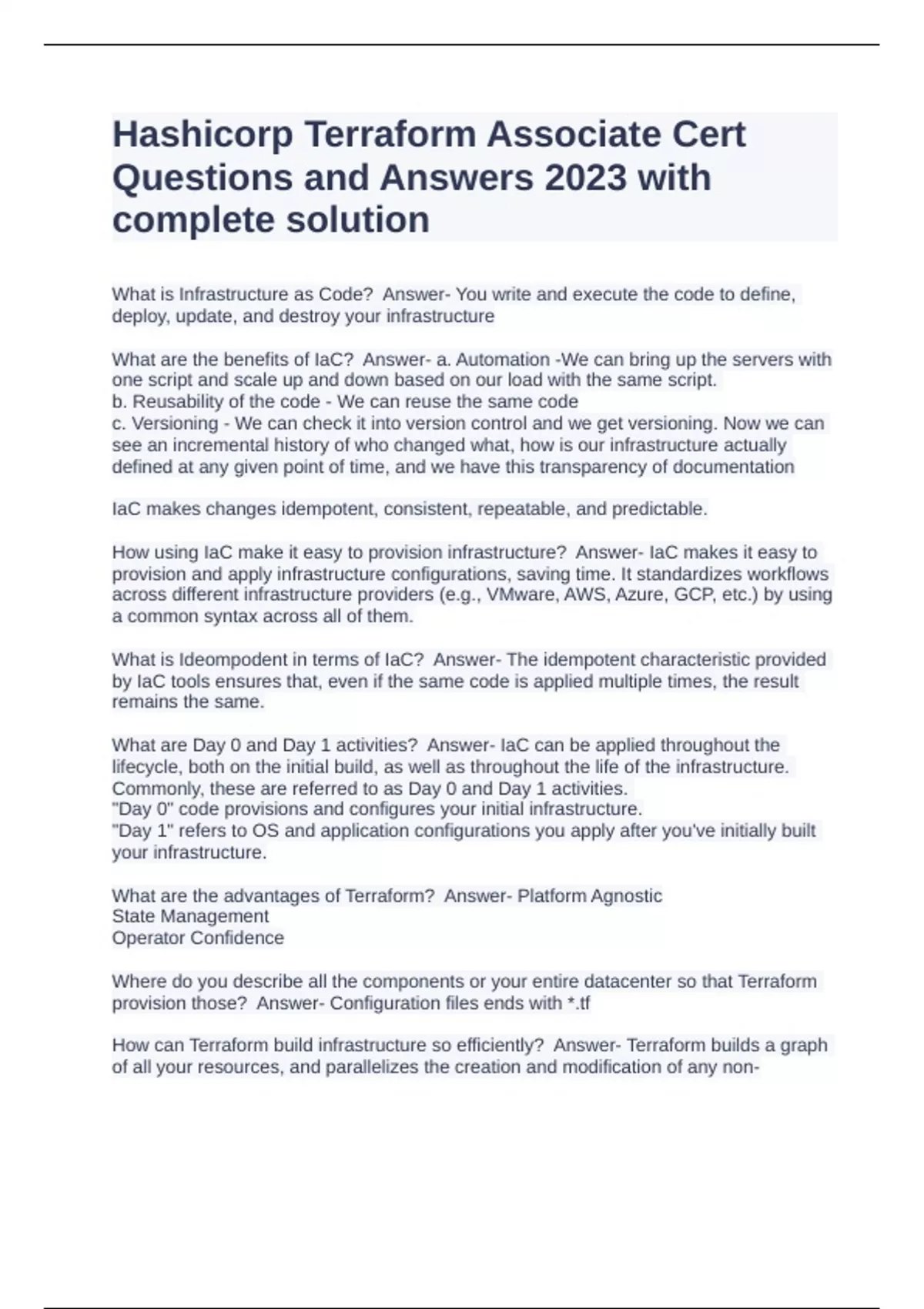 Hashicorp Terraform Associate Cert Questions and Answers 2023 with complete solution

What is Infrastructure as Code?  Answer- You write and execute the code to define, deploy, update, and destroy your infrastructure

What are the benefits of IaC?  Answer- a. Automation -We can bring up the servers with one script and scale up and down based on our load with the same script.
b. Reusability of the code - We can reuse the same code
c. Versioning - We can check it into version control and we get versioning. Now we can see an incremental history of who changed what, how is our infrastructure actually defined at any given point of time, and we have this transparency of documentation

IaC makes changes idempotent, consistent, repeatable, and predictable.

How using IaC make it easy to provision infrastructure?  Answer- IaC makes it easy to provision and apply infrastructure configurations, saving time. It standardizes workflows across different infrastructure providers (e.g., VMware, AWS, Azure, GCP, etc.) by using a common syntax across all of them.

What is Ideompodent in terms of IaC?  Answer- The idempotent characteristic provided by IaC tools ensures that, even if the same code is applied multiple times, the result remains the same.

What are Day 0 and Day 1 activities?  Answer- IaC can be applied throughout the lifecycle, both on the initial build, as well as throughout the life of the infrastructure. Commonly, these are referred to as Day 0 and Day 1 activities.
"Day 0" code provisions and configures your initial infrastructure.
"Day 1" refers to OS and application configurations you apply after you've initially built your infrastructure.

What are the advantages of Terraform?  Answer- Platform Agnostic
State Management
Operator Confidence

Where do you describe all the components or your entire datacenter so that Terraform provision those?  Answer- Configuration files ends with *.tf

How can Terraform build infrastructure so efficiently?  Answer- Terraform builds a graph of all your resources, and parallelizes the creation and modification of any non-